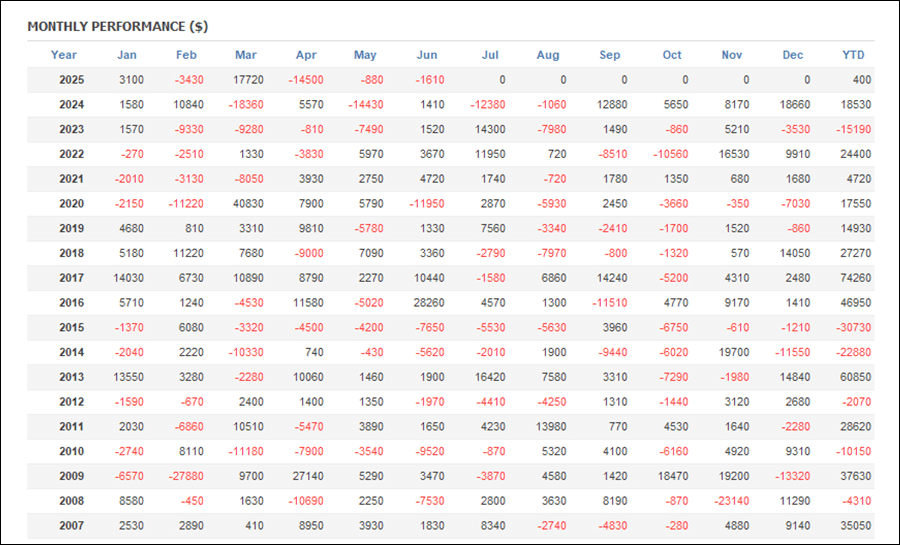 MONTHLY PERFORMANCE ($)

| Year | Jan | Feb | Mar | Apr | May | Jun | Jul | Aug | Sep | Oct | Nov | Dec | YTD |
|---|---|---|---|---|---|---|---|---|---|---|---|---|---|
| 2025 | 3100 | -3430 | 17720 | -14500 | -880 | -1610 | 0 | 0 | 0 | 0 | 0 | 0 | 400 |
| 2024 | 1580 | 10840 | -18360 | 5570 | -14430 | 1410 | -12380 | -1060 | 12880 | 5650 | 8170 | 18660 | 18530 |
| 2023 | 1570 | -9330 | -9280 | -810 | -7490 | 1520 | 14300 | -7980 | 1490 | -860 | 5210 | -3530 | -15190 |
| 2022 | -270 | -2510 | 1330 | -3830 | 5970 | 3670 | 11950 | 720 | -8510 | -10560 | 16530 | 9910 | 24400 |
| 2021 | -2010 | -3130 | -8050 | 3930 | 2750 | 4720 | 1740 | -720 | 1780 | 1350 | 680 | 1680 | 4720 |
| 2020 | -2150 | -11220 | 40830 | 7900 | 5790 | -11950 | 2870 | -5930 | 2450 | -3660 | -350 | -7030 | 17550 |
| 2019 | 4680 | 810 | 3310 | 9810 | -5780 | 1330 | 7560 | -3340 | -2410 | -1700 | 1520 | -860 | 14930 |
| 2018 | 5180 | 11220 | 7680 | -9000 | 7090 | 3360 | -2790 | -7970 | -800 | -1320 | 570 | 14050 | 27270 |
| 2017 | 14030 | 6730 | 10890 | 8790 | 2270 | 10440 | -1580 | 6860 | 14240 | -5200 | 4310 | 2480 | 74260 |
| 2016 | 5710 | 1240 | -4530 | 11580 | -5020 | 28260 | 4570 | 1300 | -11510 | 4770 | 9170 | 1410 | 46950 |
| 2015 | -1370 | 6080 | -3320 | -4500 | -4200 | -7650 | -5530 | -5630 | 3960 | -6750 | -610 | -1210 | -30730 |
| 2014 | -2040 | 2220 | -10330 | 740 | -430 | -5620 | -2010 | 1900 | -9440 | -6020 | 19700 | -11550 | -22880 |
| 2013 | 13550 | 3280 | -2280 | 10060 | 1460 | 1900 | 16420 | 7580 | 3310 | -7290 | -1980 | 14840 | 60850 |
| 2012 | -1590 | -670 | 2400 | 1400 | 1350 | -1970 | -4410 | -4250 | 1310 | -1440 | 3120 | 2680 | -2070 |
| 2011 | 2030 | -6860 | 10510 | -5470 | 3890 | 1650 | 4230 | 13980 | 770 | 4530 | 1640 | -2280 | 28620 |
| 2010 | -2740 | 8110 | -11180 | -7900 | -3540 | -9520 | -870 | 5320 | 4100 | -6160 | 4920 | 9310 | -10150 |
| 2009 | -6570 | -27880 | 9700 | 27140 | 5290 | 3470 | -3870 | 4580 | 1420 | 18470 | 19200 | -13320 | 37630 |
| 2008 | 8580 | -450 | 1630 | -10690 | 2250 | -7530 | 2800 | 3630 | 8190 | -870 | -23140 | 11290 | -4310 |
| 2007 | 2530 | 2890 | 410 | 8950 | 3930 | 1830 | 8340 | -2740 | -4830 | -280 | 4880 | 9140 | 35050 |